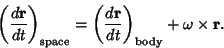 $\left(\frac{d\mathbf{r}}{dt}\right)_{\text{space}} = \left(\frac{d\mathbf{r}}{dt}\right)_{\text{body}} + \omega \times \mathbf{r}.$